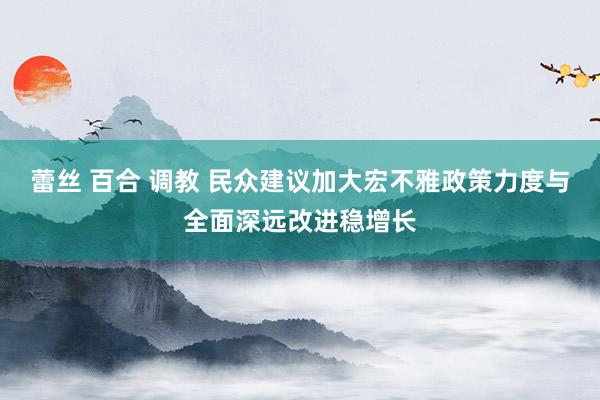 蕾丝 百合 调教 民众建议加大宏不雅政策力度与全面深远改进稳增长